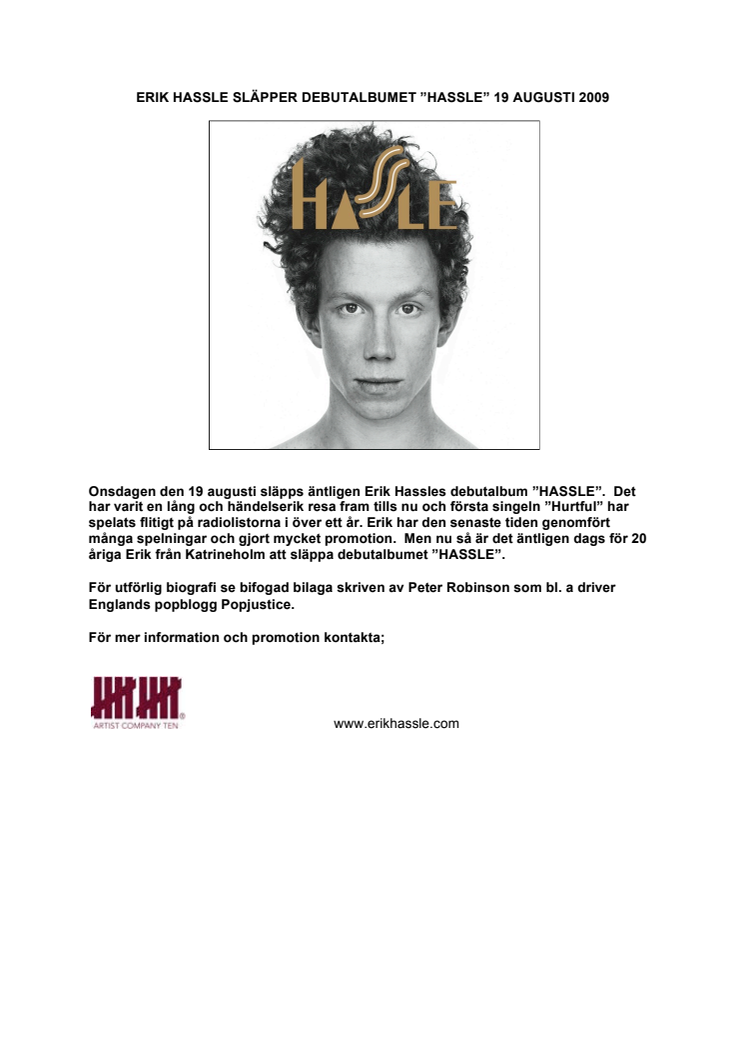 ERIK HASSLE SLÄPPER DEBUTALBUMET ”HASSLE” 19 AUGUSTI 2009

HASSLE

Onsdagen den 19 augusti släpps äntligen Erik Hassles debutalbum ”HASSLE”. Det har varit en lång och händelserik resa fram tills nu och första singeln ”Hurtful” har spelats flitigt på radiolistorna i över ett år. Erik har den senaste tiden genomfört många spelningar och gjort mycket promotion. Men nu så är det äntligen dags för 20 åriga Erik från Katrineholm att släppa debutalbumet ”HASSLE”.

För utförlig biografi se bifogad bilaga skriven av Peter Robinson som bl. a driver Englands popblogg Popjustice.

För mer information och promotion kontakta;

ARTIST COMPANY TEN

www.erikhassle.com